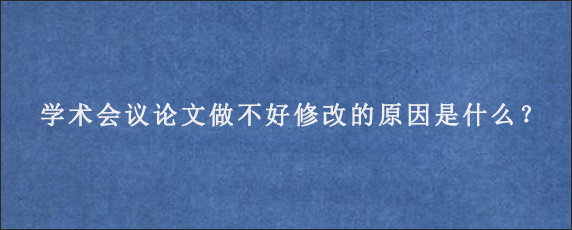 学术会议论文做不好修改的原因是什么？